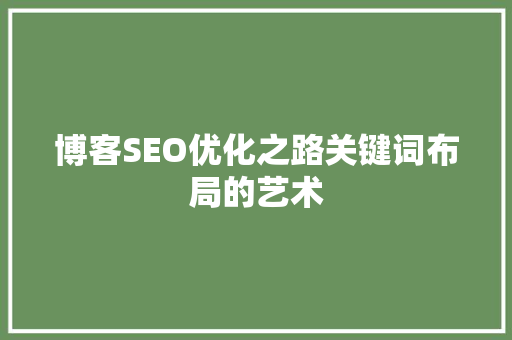 博客SEO优化之路关键词布局的艺术